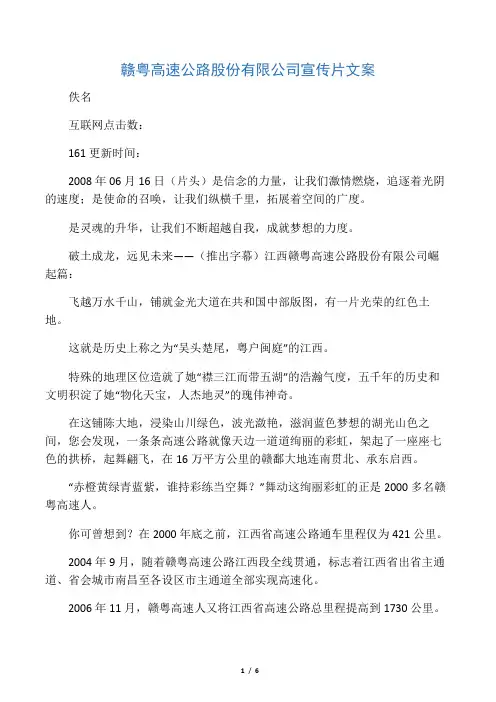 赣粤高速公路股份有限公司宣传片文案

佚名

互联网点击数：

161 更新时间：

2008 年 06 月 16 日（片头）是信念的力量，让我们激情燃烧，追逐着光阴的速度；是使命的召唤，让我们纵横千里，拓展着空间的广度。

是灵魂的升华，让我们不断超越自我，成就梦想的力度。

破土成龙，远见未来——（推出字幕）江西赣粤高速公路股份有限公司崛起篇：

飞越万水千山，铺就金光大道在共和国中部版图，有一片光荣的红色土地。

这就是历史上称之为“吴头楚尾，粤户闽庭”的江西。

特殊的地理区位造就了她“襟三江而带五湖”的浩瀚气度，五千年的历史和文明积淀了她“物化天宝，人杰地灵”的瑰伟神奇。

在这铺陈大地，浸染山川绿色，波光潋艳，滋润蓝色梦想的湖光山色之间，您会发现，一条条高速公路就像天边一道道绚丽的彩虹，架起了一座座七色的拱桥，起舞翩飞，在 16 万平方公里的赣鄱大地连南贯北、承东启西。

“赤橙黄绿青蓝紫，谁持彩练当空舞？”舞动这绚丽彩虹的正是 2000 多名赣粤高速人。

你可曾想到？在 2000 年底之前，江西省高速公路通车里程仅为 421 公里。

2004 年 9 月，随着赣粤高速公路江西段全线贯通，标志着江西省出省主通道、省会城市南昌至各设区市主通道全部实现高速化。

2006 年 11 月，赣粤高速人又将江西省高速公路总里程提高到 1730 公里。

1 / 6